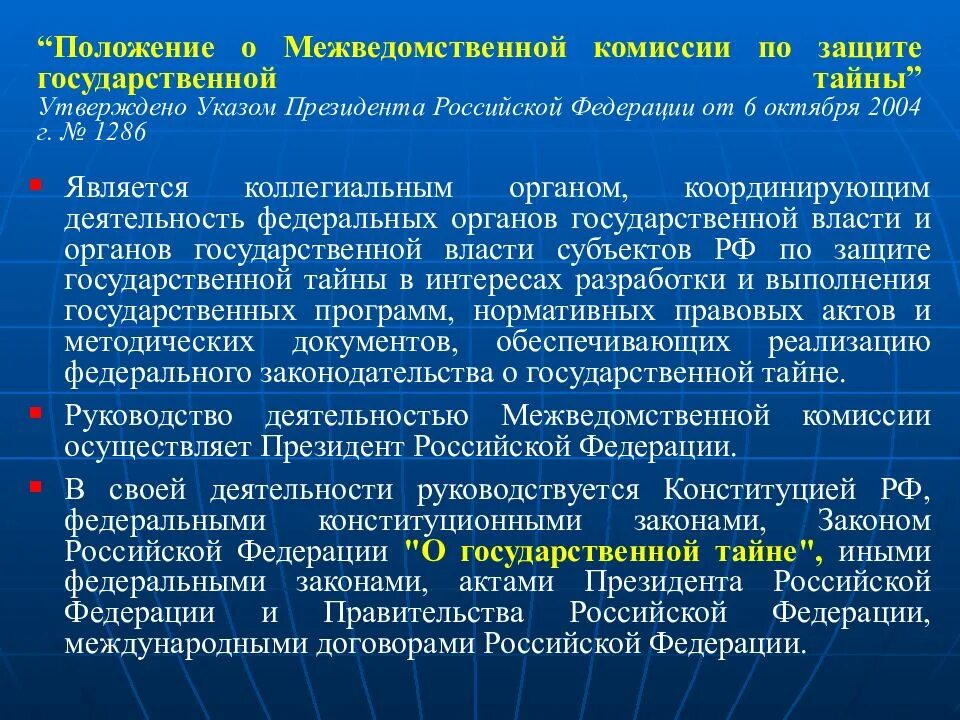 “Положение о Межведомственной комиссии по защите государственной тайны”
Утверждено Указом Президента Российской Федерации от 6 октября 2004 г. № 1286

Является коллегиальным органом, координирующим деятельность федеральных органов государственной власти и органов государственной власти субъектов РФ по защите государственной тайны в интересах разработки и выполнения государственных программ, нормативных правовых актов и методических документов, обеспечивающих реализацию федерального законодательства о государственной тайне.

Руководство деятельностью Межведомственной комиссии осуществляет Президент Российской Федерации.

В своей деятельности руководствуется Конституцией РФ, федеральными конституционными законами, Законом Российской Федерации "О государственной тайне", иными федеральными законами, актами Президента Российской Федерации и Правительства Российской Федерации, международными договорами Российской Федерации.